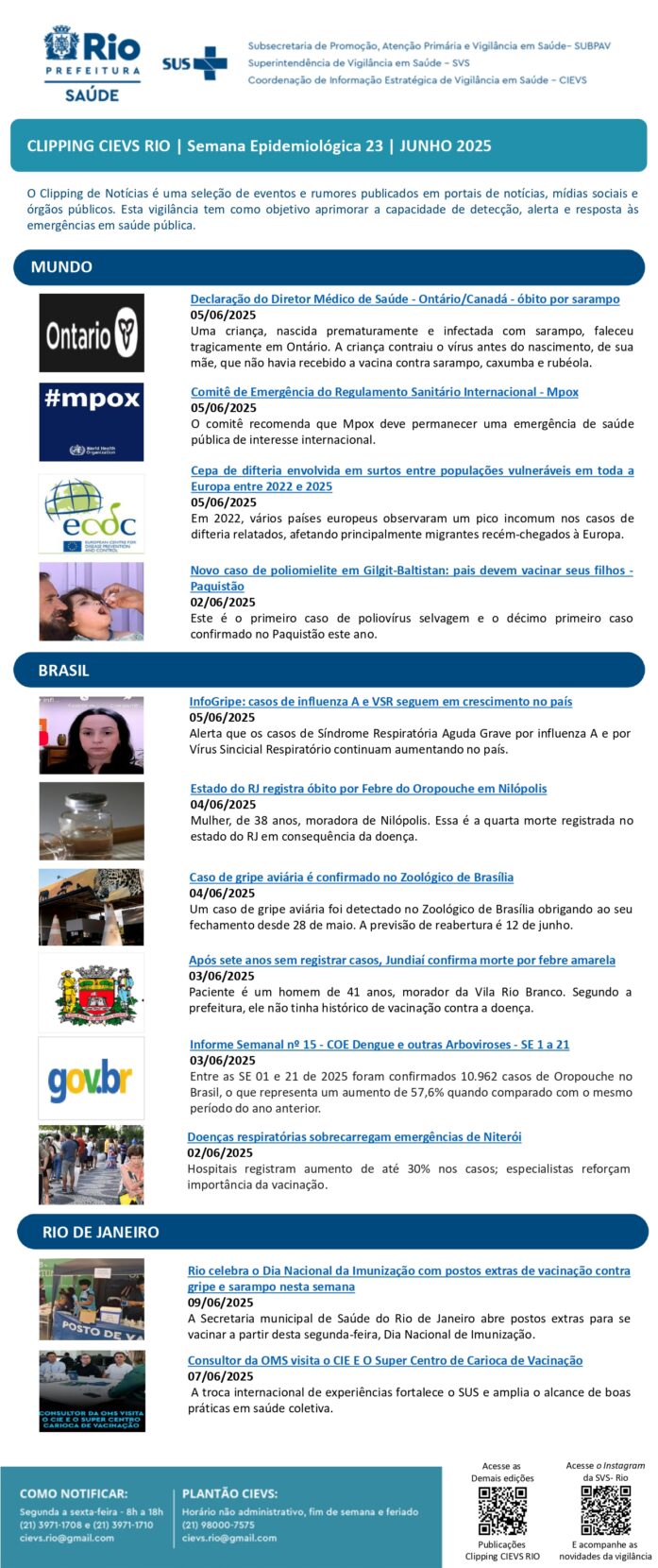 Rio PREFEITURA SAÚDE

SUS

Subsecretaria de Promoção, Atenção Primária e Vigilância em Saúde– SUBPAV
Superintendência de Vigilância em Saúde – SVS
Coordenação de Informação Estratégica de Vigilância em Saúde – CIEVS

CLIPPING CIEVS RIO | Semana Epidemiológica 23 | JUNHO 2025

O Clipping de Notícias é uma seleção de eventos e rumores publicados em portais de notícias, mídias sociais e órgãos públicos. Esta vigilância tem como objetivo aprimorar a capacidade de detecção, alerta e resposta às emergências em saúde pública.

MUNDO

Ontario

Declaração do Diretor Médico de Saúde - Ontário/Canadá - óbito por sarampo
05/06/2025
Uma criança, nascida prematuramente e infectada com sarampo, faleceu tragicamente em Ontário. A criança contraiu o vírus antes do nascimento, de sua mãe, que não havia recebido a vacina contra sarampo, caxumba e rubéola.

#mpox
World Health Organization

Comitê de Emergência do Regulamento Sanitário Internacional - Mpox
05/06/2025
O comitê recomenda que Mpox deve permanecer uma emergência de saúde pública de interesse internacional.

ecdc
EUROPEAN CENTRE FOR DISEASE PREVENTION AND CONTROL

Cepa de difteria envolvida em surtos entre populações vulneráveis em toda a Europa entre 2022 e 2025
05/06/2025
Em 2022, vários países europeus observaram um pico incomum nos casos de difteria relatados, afetando principalmente migrantes recém-chegados à Europa.

Novo caso de poliomielite em Gilgit-Baltistan: pais devem vacinar seus filhos - Paquistão
02/06/2025
Este é o primeiro caso de poliovírus selvagem e o décimo primeiro caso confirmado no Paquistão este ano.

BRASIL

InfoGripe: casos de influenza A e VSR seguem em crescimento no país
05/06/2025
Alerta que os casos de Síndrome Respiratória Aguda Grave por influenza A e por Vírus Sincicial Respiratório continuam aumentando no país.

Estado do RJ registra óbito por Febre do Oropouche em Nilópolis
04/06/2025
Mulher, de 38 anos, moradora de Nilópolis. Essa é a quarta morte registrada no estado do RJ em consequência da doença.

Caso de gripe aviária é confirmado no Zoológico de Brasília
04/06/2025
Um caso de gripe aviária foi detectado no Zoológico de Brasília obrigando ao seu fechamento desde 28 de maio. A previsão de reabertura é 12 de junho.

Após sete anos sem registrar casos, Jundiaí confirma morte por febre amarela
03/06/2025
Paciente é um homem de 41 anos, morador da Vila Rio Branco. Segundo a prefeitura, ele não tinha histórico de vacinação contra a doença.

gov.br

Informe Semanal nº 15 - COE Dengue e outras Arboviroses - SE 1 a 21
03/06/2025
Entre as SE 01 e 21 de 2025 foram confirmados 10.962 casos de Oropouche no Brasil, o que representa um aumento de 57,6% quando comparado com o mesmo período do ano anterior.

Doenças respiratórias sobrecarregam emergências de Niterói
02/06/2025
Hospitais registram aumento de até 30% nos casos; especialistas reforçam importância da vacinação.

RIO DE JANEIRO

POSTO DE VA

Rio celebra o Dia Nacional da Imunização com postos extras de vacinação contra gripe e sarampo nesta semana
09/06/2025
A Secretaria municipal de Saúde do Rio de Janeiro abre postos extras para se vacinar a partir desta segunda-feira, Dia Nacional de Imunização.

CONSULTOR DA OMS VISITA O CIE E O SUPER CENTRO CARIOCA DE VACINAÇÃO

Consultor da OMS visita o CIE E O Super Centro de Carioca de Vacinação
07/06/2025
A troca internacional de experiências fortalece o SUS e amplia o alcance de boas práticas em saúde coletiva.

COMO NOTIFICAR:
Segunda a sexta-feira - 8h a 18h
(21) 3971-1708 e (21) 3971-1710
cievs.rio@gmail.com

PLANTÃO CIEVS:
Horário não administrativo, fim de semana e feriado
(21) 98000-7575
cievs.rio@gmail.com

Acesse as Demais edições
Publicações Clipping CIEVS RIO

Acesse o Instagram da SVS- Rio
E acompanhe as novidades da vigilância